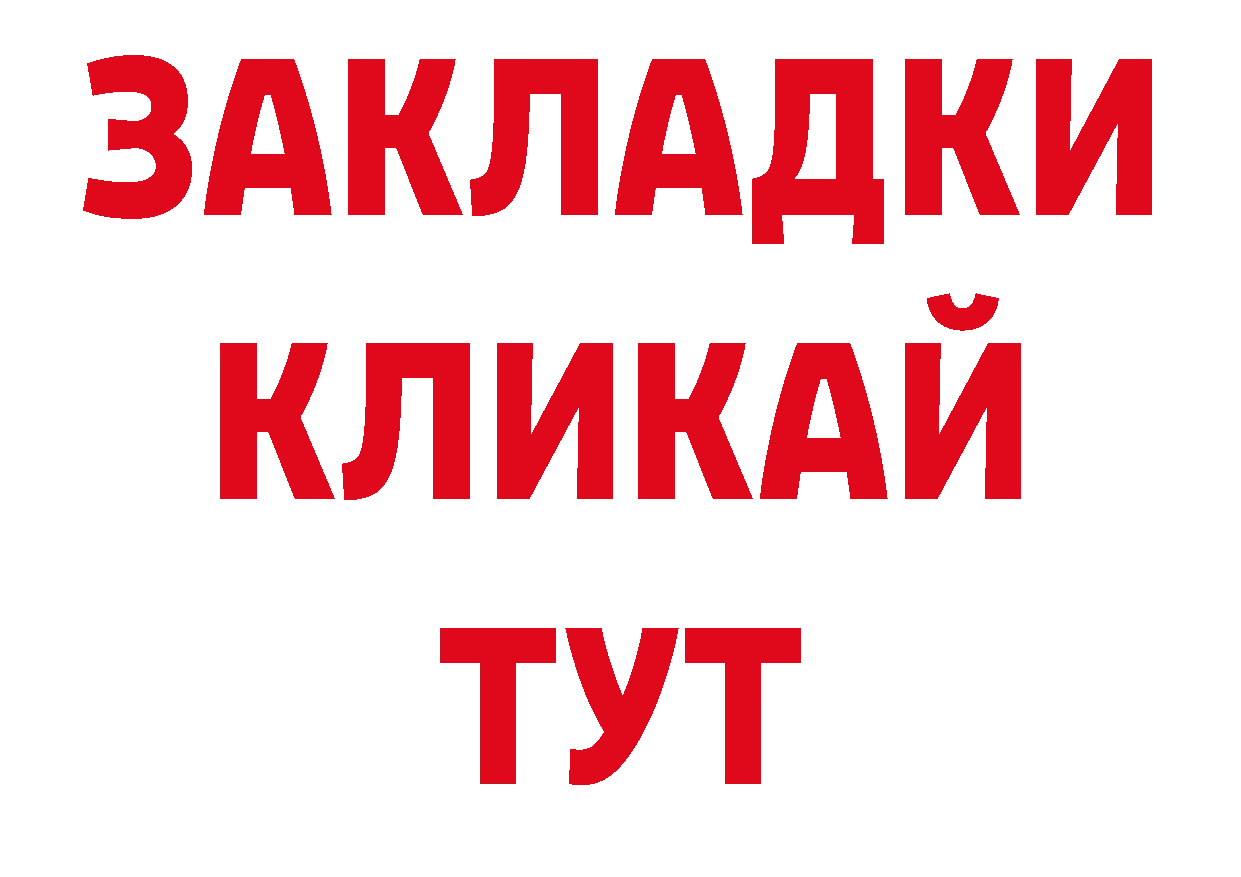 ЗАКЛАДКИ
КЛИКАЙ
ТУТ